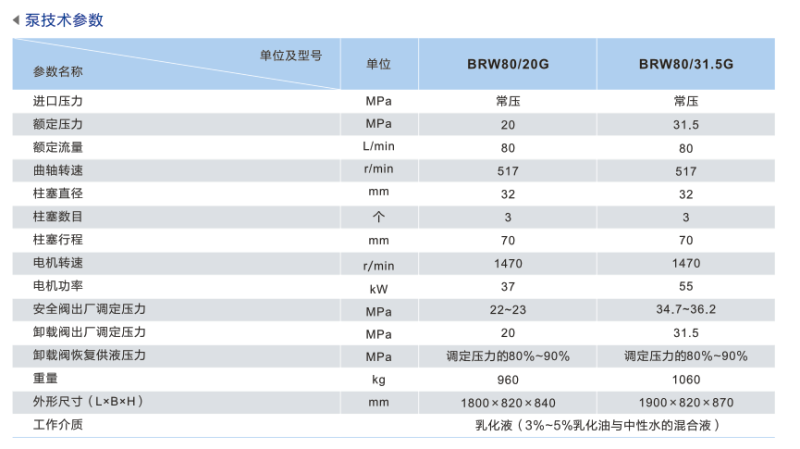 泵技术参数

| 单位及型号 参数名称 | 单位 | BRW80/20G | BRW80/31.5G |
|---|---|---|---|
| 进口压力 | MPa | 常压 | 常压 |
| 额定压力 | MPa | 20 | 31.5 |
| 额定流量 | L/min | 80 | 80 |
| 曲轴转速 | r/min | 517 | 517 |
| 柱塞直径 | mm | 32 | 32 |
| 柱塞数目 | 个 | 3 | 3 |
| 柱塞行程 | mm | 70 | 70 |
| 电机转速 | r/min | 1470 | 1470 |
| 电机功率 | kW | 37 | 55 |
| 安全阀出厂调定压力 | MPa | 22~23 | 34.7~36.2 |
| 卸载阀出厂调定压力 | MPa | 20 | 31.5 |
| 卸载阀恢复供液压力 | MPa | 调定压力的80%~90% | 调定压力的80%~90% |
| 重量 | kg | 960 | 1060 |
| 外形尺寸（L×B×H） | mm | 1800×820×840 | 1900×820×870 |
| 工作介质 | | 乳化液（3%~5%乳化油与中性水的混合液） | |